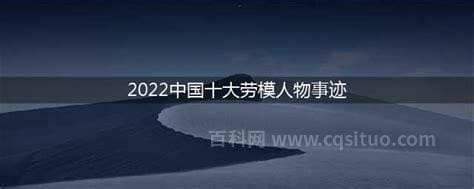 2022中国十大劳模人物事迹

百科网 www.cqsituo.com